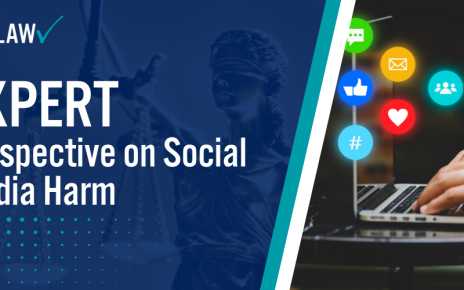 LAW

XPERT
spective on Social
dia Harm

#